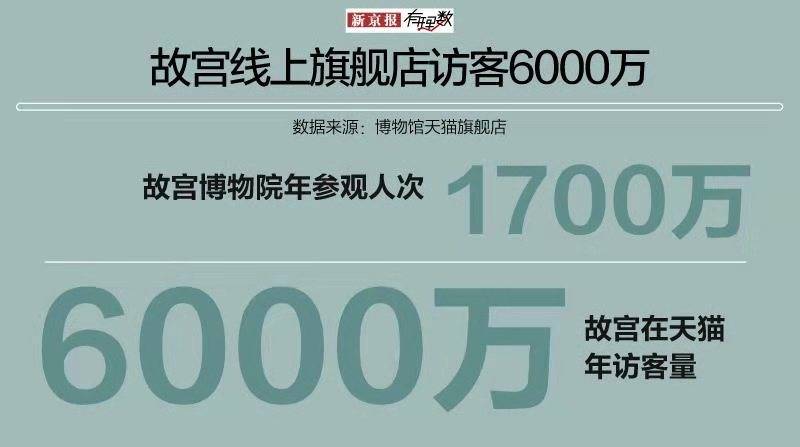 新京报 有理数

故宫线上旗舰店访客6000万

数据来源：博物馆天猫旗舰店

故宫博物院年参观人次 1700万

6000万 故宫在天猫年访客量